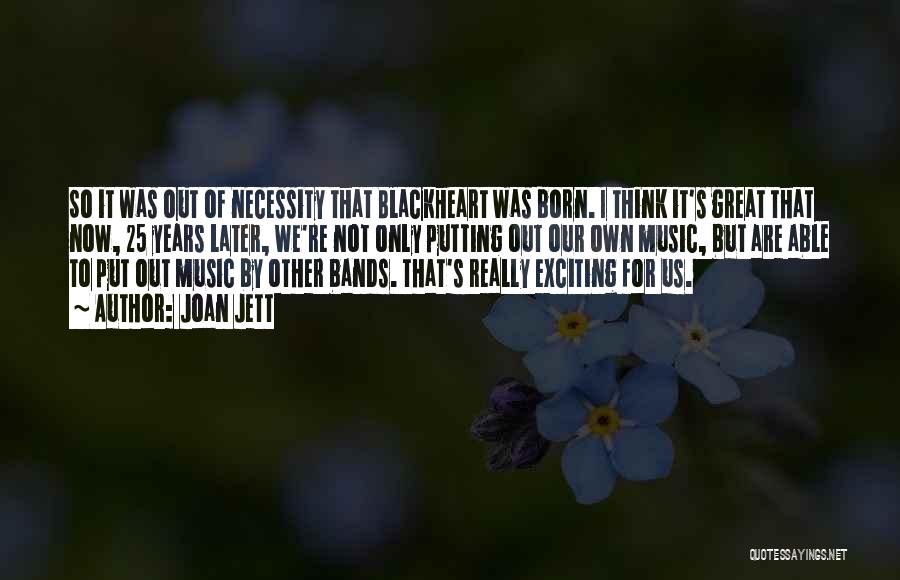 SO IT WAS OUT OF NECESSITY THAT BLACKHEART WAS BORN. I THINK IT'S GREAT THAT NOW, 25 YEARS LATER, WE'RE NOT ONLY PUTTING OUT OUR OWN MUSIC, BUT ARE ABLE TO PUT OUT MUSIC BY OTHER BANDS. THAT'S REALLY EXCITING FOR US.

~ AUTHOR: JOAN JETT

QUOTESSAYINGS.NET